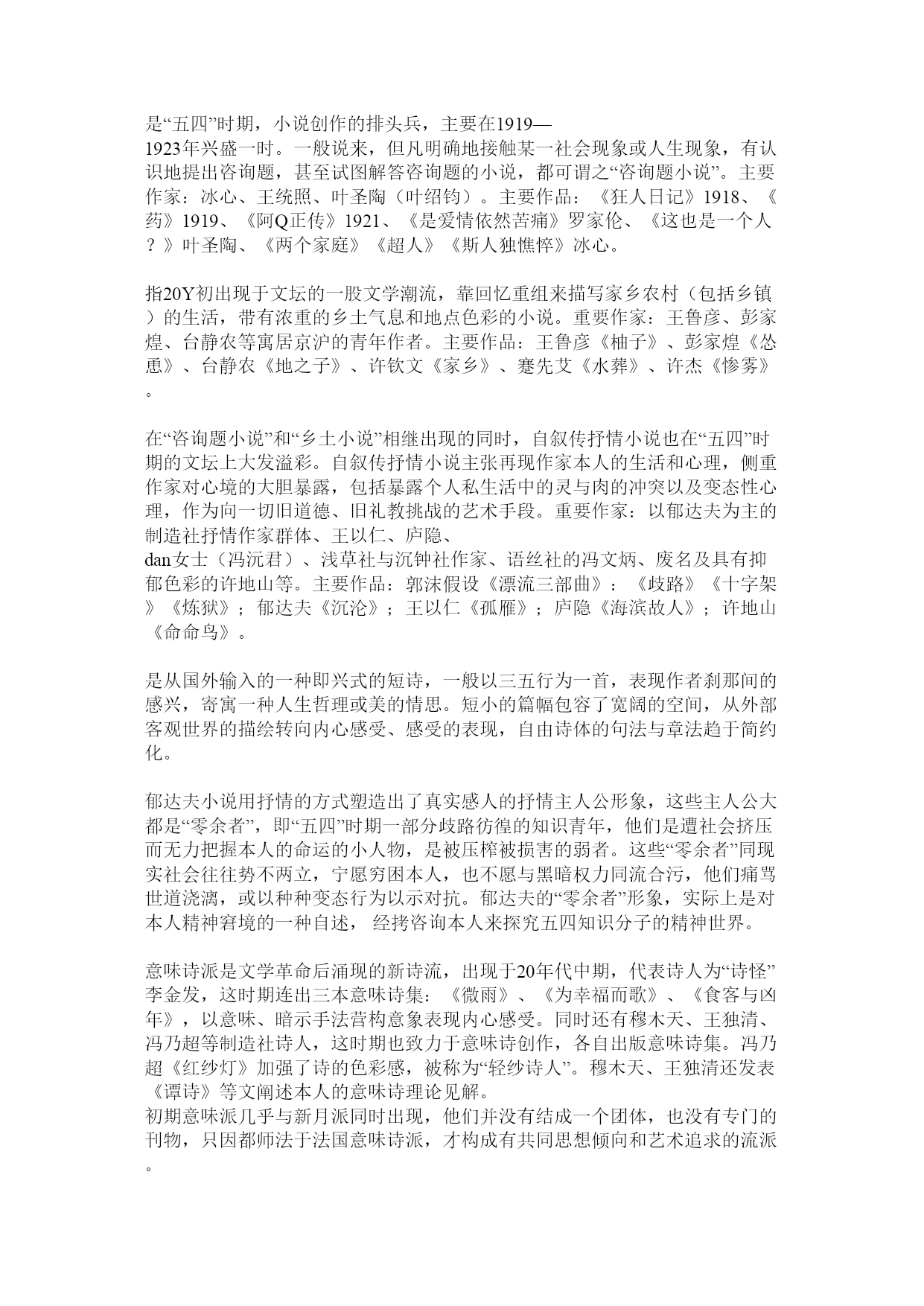 是“五四”时期，小说创作的排头兵，主要在1919—1923年兴盛一时。一般说来，但凡明确地接触某一社会现象或人生现象，有认识地提出咨询题，甚至试图解答咨询题的小说，都可谓之“咨询题小说”。主要作家：冰心、王统照、叶圣陶（叶绍钧）。主要作品：《狂人日记》1918、《药》1919、《阿Q正传》1921、《是爱情依然苦痛》罗家伦、《这也是一个人？》叶圣陶、《两个家庭》《超人》《斯人独憔悴》冰心。

指20Y初出现于文坛的一股文学潮流，靠回忆重组来描写家乡农村（包括乡镇）的生活，带有浓重的乡土气息和地点色彩的小说。重要作家：王鲁彦、彭家煌、台静农等寓居京沪的青年作者。主要作品：王鲁彦《柚子》、彭家煌《怂恿》、台静农《地之子》、许钦文《家乡》、蹇先艾《水葬》、许杰《惨雾》。

在“咨询题小说”和“乡土小说”相继出现的同时，自叙传抒情小说也在“五四”时期的文坛上大发溢彩。自叙传抒情小说主张再现作家本人的生活和心理，侧重作家对心境的大胆暴露，包括暴露个人私生活中的灵与肉的冲突以及变态性心理，作为向一切旧道德、旧礼教挑战的艺术手段。重要作家：以郁达夫为主的制造社抒情作家群体、王以仁、庐隐、dan女士（冯沅君）、浅草社与沉钟社作家、语丝社的冯文炳、废名及具有抑郁色彩的许地山等。主要作品：郭沫假设《漂流三部曲》：《歧路》《十字架》《炼狱》；郁达夫《沉沦》；王以仁《孤雁》；庐隐《海滨故人》；许地山《命命鸟》。

是从国外输入的一种即兴式的短诗，一般以三五行为一首，表现作者刹那间的感兴，寄寓一种人生哲理或美的情思。短小的篇幅包容了宽阔的空间，从外部客观世界的描绘转向内心感受、感受的表现，自由诗体的句法与章法趋于简约化。

郁达夫小说用抒情的方式塑造出了真实感人的抒情主人公形象，这些主人公大都是“零余者”，即“五四”时期一部分歧路彷徨的知识青年，他们是遭社会挤压而无力把握本人的命运的小人物，是被压榨被损害的弱者。这些“零余者”同现实社会往往势不两立，宁愿穷困本人，也不愿与黑暗权力同流合污，他们痛骂世道浇漓，或以种种变态行为以示对抗。郁达夫的“零余者”形象，实际上是对本人精神窘境的一种自述， 经拷咨询本人来探究五四知识分子的精神世界。

意味诗派是文学革命后涌现的新诗流，出现于20年代中期，代表诗人为“诗怪”李金发，这时期连出三本意味诗集：《微雨》、《为幸福而歌》、《食客与凶年》，以意味、暗示手法营构意象表现内心感受。同时还有穆木天、王独清、冯乃超等制造社诗人，这时期也致力于意味诗创作，各自出版意味诗集。冯乃超《红纱灯》加强了诗的色彩感，被称为“轻纱诗人”。穆木天、王独清还发表《谭诗》等文阐述本人的意味诗理论见解。
初期意味派几乎与新月派同时出现，他们并没有结成一个团体，也没有专门的刊物，只因都师法于法国意味诗派，才构成有共同思想倾向和艺术追求的流派。